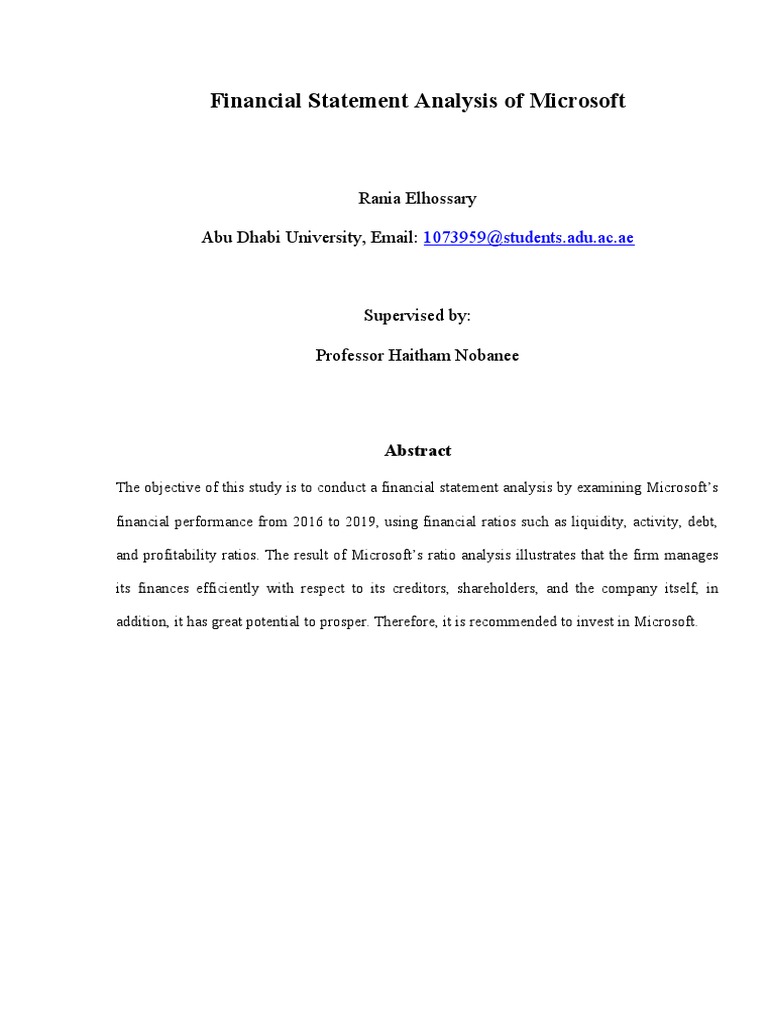 Financial Statement Analysis of Microsoft

Rania Elhossary

Abu Dhabi University, Email: 1073959@students.adu.ac.ae

Supervised by:

Professor Haitham Nobanee

Abstract

The objective of this study is to conduct a financial statement analysis by examining Microsoft's financial performance from 2016 to 2019, using financial ratios such as liquidity, activity, debt, and profitability ratios. The result of Microsoft's ratio analysis illustrates that the firm manages its finances efficiently with respect to its creditors, shareholders, and the company itself, in addition, it has great potential to prosper. Therefore, it is recommended to invest in Microsoft.